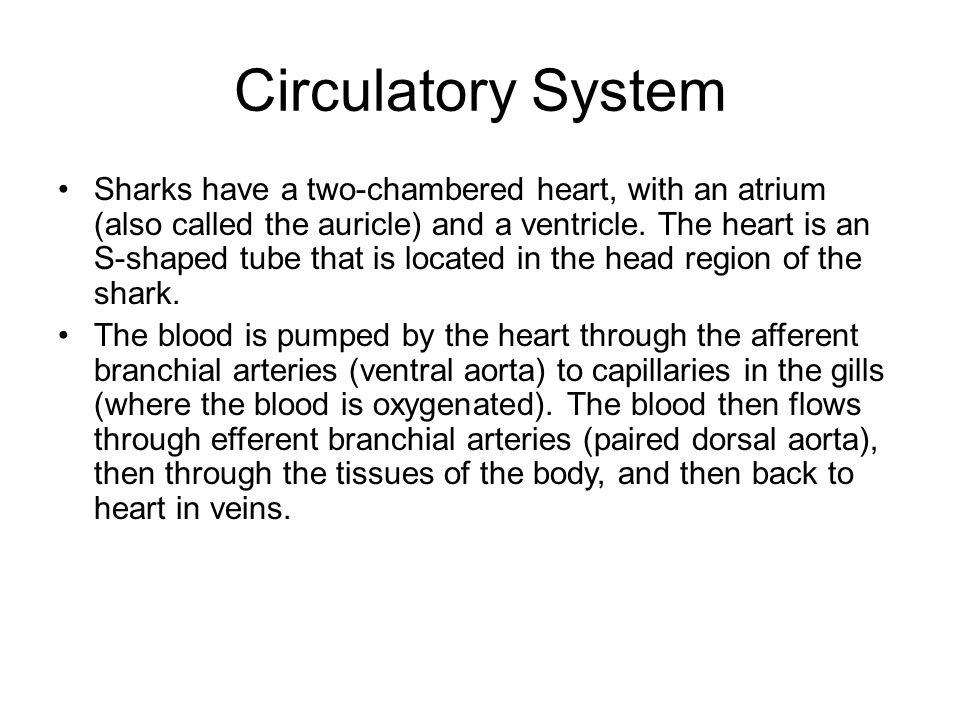 Circulatory System

• Sharks have a two-chambered heart, with an atrium (also called the auricle) and a ventricle. The heart is an S-shaped tube that is located in the head region of the shark.

• The blood is pumped by the heart through the afferent branchial arteries (ventral aorta) to capillaries in the gills (where the blood is oxygenated). The blood then flows through efferent branchial arteries (paired dorsal aorta), then through the tissues of the body, and then back to heart in veins.